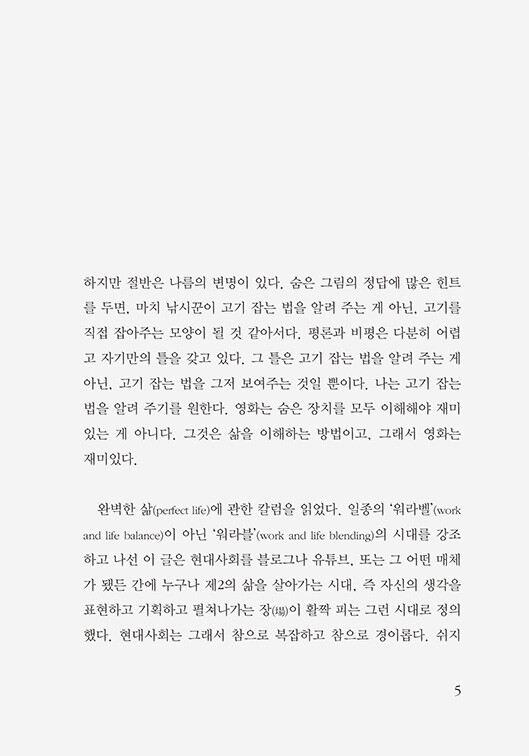 하지만 절반은 나름의 변명이 있다. 숨은 그림의 정답에 많은 힌트를 두면, 마치 낚시꾼이 고기 잡는 법을 알려 주는 게 아닌, 고기를 직접 잡아주는 모양이 될 것 같아서다. 평론과 비평은 다분히 어렵고 자기만의 틀을 갖고 있다. 그 틀은 고기 잡는 법을 알려 주는 게 아닌, 고기 잡는 법을 그저 보여주는 것일 뿐이다. 나는 고기 잡는 법을 알려 주기를 원한다. 영화는 숨은 장치를 모두 이해해야 재미있는 게 아니다. 그것은 삶을 이해하는 방법이고, 그래서 영화는 재미있다.

완벽한 삶(perfect life)에 관한 칼럼을 읽었다. 일종의 '워라벨'(work and life balance)이 아닌 '워라블'(work and life blending)의 시대를 강조하고 나선 이 글은 현대사회를 블로그나 유튜브, 또는 그 어떤 매체가 됐든 간에 누구나 제2의 삶을 살아가는 시대, 즉 자신의 생각을 표현하고 기획하고 펼쳐나가는 장(場)이 활짝 피는 그런 시대로 정의했다. 현대사회는 그래서 참으로 복잡하고 참으로 경이롭다. 쉬지

5